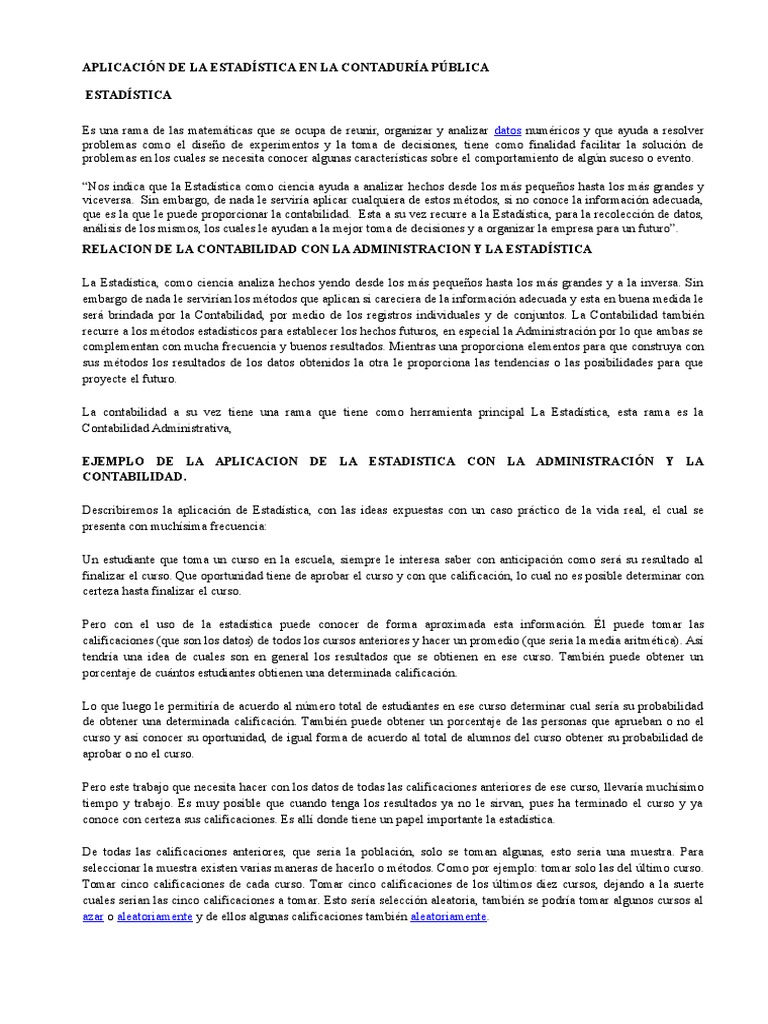 APLICACIÓN DE LA ESTADÍSTICA EN LA CONTADURÍA PÚBLICA

ESTADÍSTICA

Es una rama de las matemáticas que se ocupa de reunir, organizar y analizar datos numéricos y que ayuda a resolver problemas como el diseño de experimentos y la toma de decisiones, tiene como finalidad facilitar la solución de problemas en los cuales se necesita conocer algunas características sobre el comportamiento de algún suceso o evento.

“Nos indica que la Estadística como ciencia ayuda a analizar hechos desde los más pequeños hasta los más grandes y viceversa. Sin embargo, de nada le serviría aplicar cualquiera de estos métodos, si no conoce la información adecuada, que es la que le puede proporcionar la contabilidad. Esta a su vez recurre a la Estadística, para la recolección de datos, análisis de los mismos, los cuales le ayudan a la mejor toma de decisiones y a organizar la empresa para un futuro”.

RELACION DE LA CONTABILIDAD CON LA ADMINISTRACION Y LA ESTADÍSTICA

La Estadística, como ciencia analiza hechos yendo desde los más pequeños hasta los más grandes y a la inversa. Sin embargo de nada le servirían los métodos que aplican si careciera de la información adecuada y esta en buena medida le será brindada por la Contabilidad, por medio de los registros individuales y de conjuntos. La Contabilidad también recurre a los métodos estadísticos para establecer los hechos futuros, en especial la Administración por lo que ambas se complementan con mucha frecuencia y buenos resultados. Mientras una proporciona elementos para que construya con sus métodos los resultados de los datos obtenidos la otra le proporciona las tendencias o las posibilidades para que proyecte el futuro.

La contabilidad a su vez tiene una rama que tiene como herramienta principal La Estadística, esta rama es la Contabilidad Administrativa,

EJEMPLO DE LA APLICACION DE LA ESTADISTICA CON LA ADMINISTRACIÓN Y LA CONTABILIDAD.

Describiremos la aplicación de Estadística, con las ideas expuestas con un caso práctico de la vida real, el cual se presenta con muchísima frecuencia:

Un estudiante que toma un curso en la escuela, siempre le interesa saber con anticipación como será su resultado al finalizar el curso. Que oportunidad tiene de aprobar el curso y con que calificación, lo cual no es posible determinar con certeza hasta finalizar el curso.

Pero con el uso de la estadística puede conocer de forma aproximada esta información. Él puede tomar las calificaciones (que son los datos) de todos los cursos anteriores y hacer un promedio (que sería la media aritmética). Así tendría una idea de cuales son en general los resultados que se obtienen en ese curso. También puede obtener un porcentaje de cuántos estudiantes obtienen una determinada calificación.

Lo que luego le permitiría de acuerdo al número total de estudiantes en ese curso determinar cual sería su probabilidad de obtener una determinada calificación. También puede obtener un porcentaje de las personas que aprueban o no el curso y así conocer su oportunidad, de igual forma de acuerdo al total de alumnos del curso obtener su probabilidad de aprobar o no el curso.

Pero este trabajo que necesita hacer con los datos de todas las calificaciones anteriores de ese curso, llevaría muchísimo tiempo y trabajo. Es muy posible que cuando tenga los resultados ya no le sirvan, pues ha terminado el curso y ya conoce con certeza sus calificaciones. Es allí donde tiene un papel importante la estadística.

De todas las calificaciones anteriores, que sería la población, solo se toman algunas, esto sería una muestra. Para seleccionar la muestra existen varias maneras de hacerlo o métodos. Como por ejemplo: tomar solo las del último curso. Tomar cinco calificaciones de cada curso. Tomar cinco calificaciones de los últimos diez cursos, dejando a la suerte cuales serían las cinco calificaciones a tomar. Esto sería selección aleatoria, también se podría tomar algunos cursos al azar o aleatoriamente y de ellos algunas calificaciones también aleatoriamente.